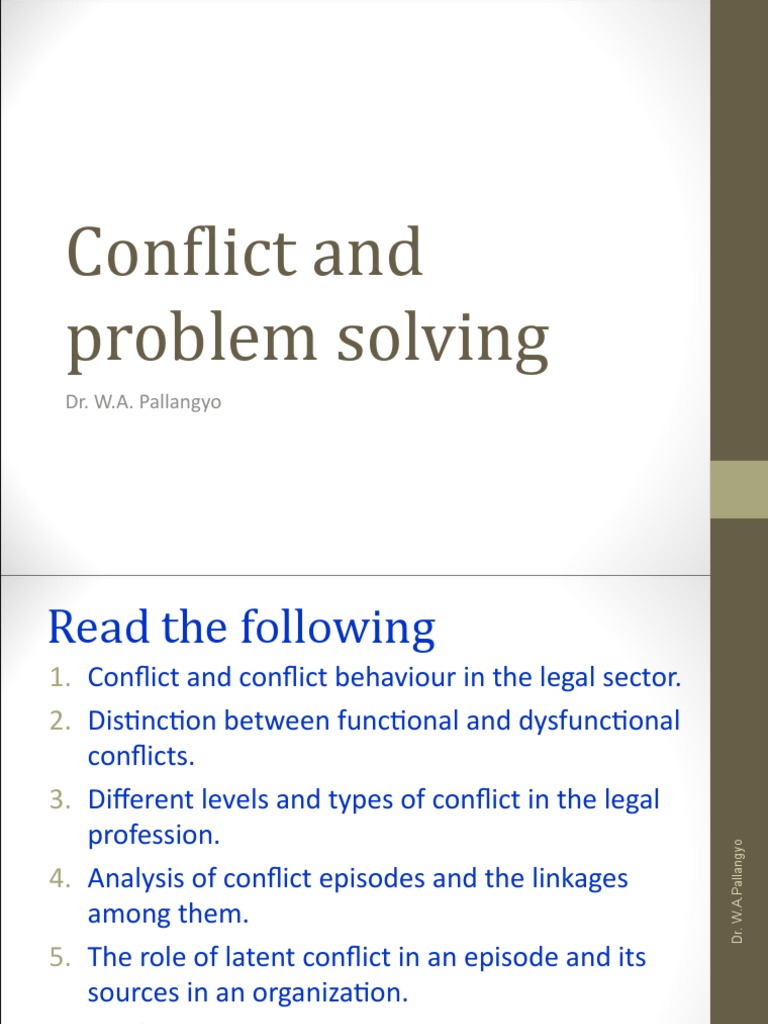 Conflict and problem solving

Dr. W.A. Pallangyo

Read the following

1. Conflict and conflict behaviour in the legal sector.
2. Distinction between functional and dysfunctional conflicts.
3. Different levels and types of conflict in the legal profession.
4. Analysis of conflict episodes and the linkages among them.
5. The role of latent conflict in an episode and its sources in an organization.

Dr. W.A.Pallangyo